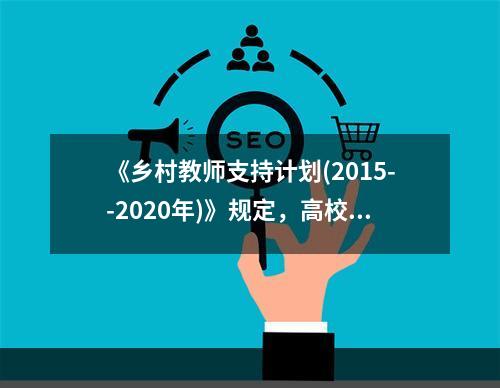 SEO

《乡村教师支持计划(2015--2020年)》规定，高校...